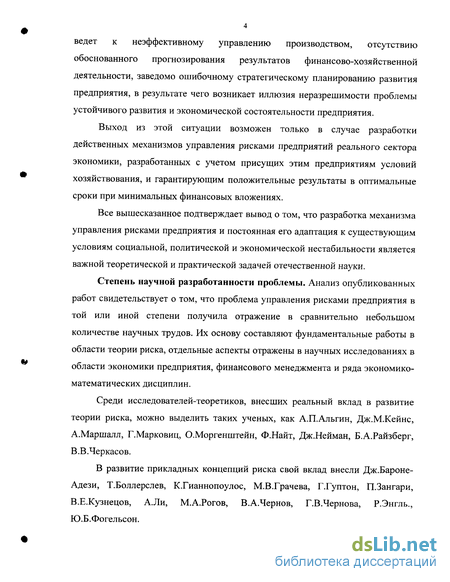 4

ведет к неэффективному управлению производством, отсутствию обоснованного прогнозирования результатов финансово-хозяйственной деятельности, заведомо ошибочному стратегическому планированию развития предприятия, в результате чего возникает иллюзия неразрешимости проблемы устойчивого развития и экономической состоятельности предприятия.

Выход из этой ситуации возможен только в случае разработки действенных механизмов управления рисками предприятий реального сектора экономики, разработанных с учетом присущих этим предприятиям условий хозяйствования, и гарантирующим положительные результаты в оптимальные сроки при минимальных финансовых вложениях.

Все вышесказанное подтверждает вывод о том, что разработка механизма управления рисками предприятия и постоянная его адаптация к существующим условиям социальной, политической и экономической нестабильности является важной теоретической и практической задачей отечественной науки.

Степень научной разработанности проблемы. Анализ опубликованных работ свидетельствует о том, что проблема управления рисками предприятия в той или иной степени получила отражение в сравнительно небольшом количестве научных трудов. Их основу составляют фундаментальные работы в области теории риска, отдельные аспекты отражены в научных исследованиях в области экономики предприятия, финансового менеджмента и ряда экономико-математических дисциплин.

Среди исследователей-теоретиков, внесших реальный вклад в развитие теории риска, можно выделить таких ученых, как А.П.Альгин, Дж.М.Кейнс, А.Маршалл, Г.Марковиц, О.Моргенштейн, Ф.Найт, Дж.Нейман, Б.А.Райзберг, В.В.Черкасов.

В развитие прикладных концепций риска свой вклад внесли Дж.Бароне-Адези, Т.Боллерслев, К.Гианнопоулос, М.В.Грачева, Г.Гуптон, П.Зангари, В.Е.Кузнецов, А.Ли, М.А.Рогов, В.А.Чернов, Г.В.Чернова, Р.Энгль., Ю.Б.Фогельсон.

dsLib.net
библиотека диссертаций